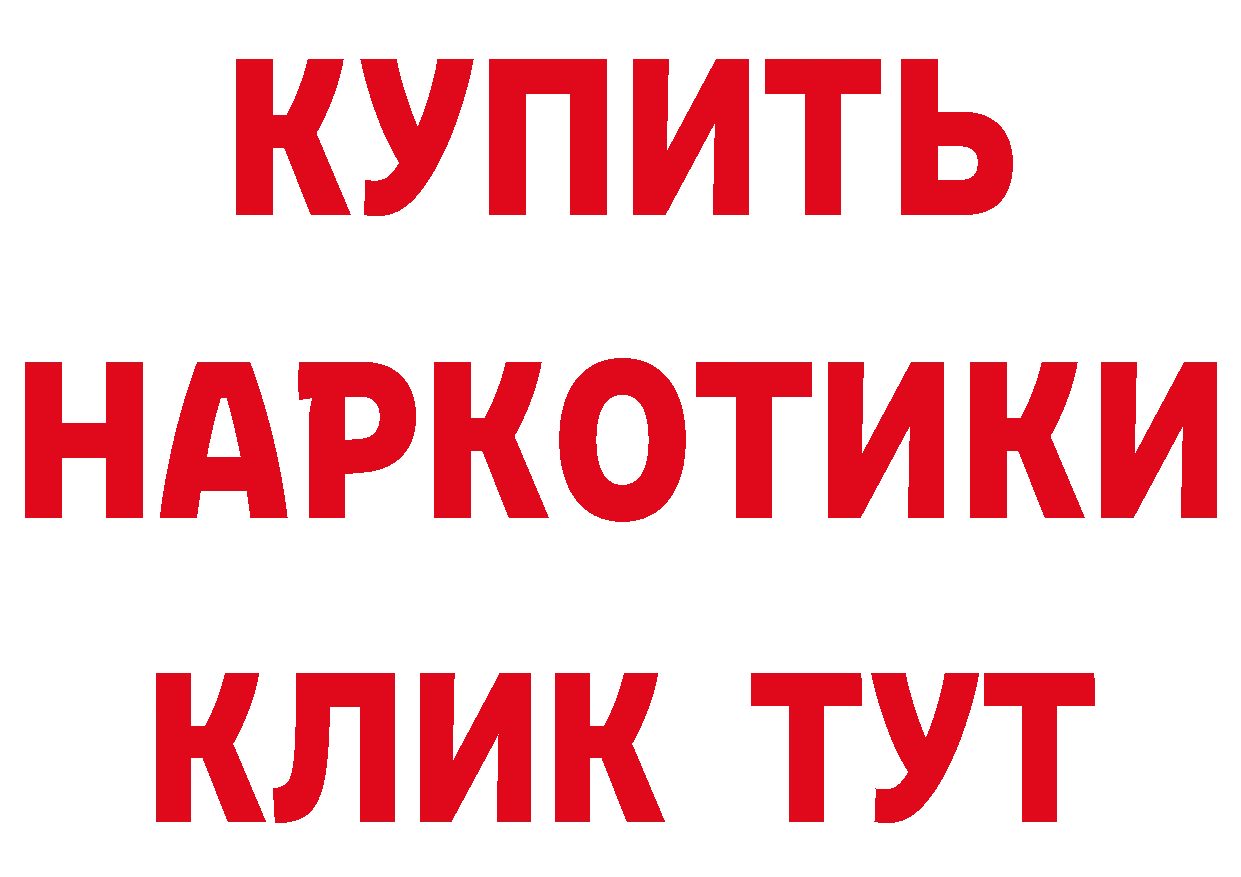 КУПИТЬ
НАРКОТИКИ
КЛИК ТУТ